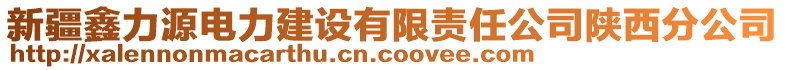 新疆鑫力源电力建设有限责任公司陕西分公司
http://xalennonmacarthu.cn.coovee.com